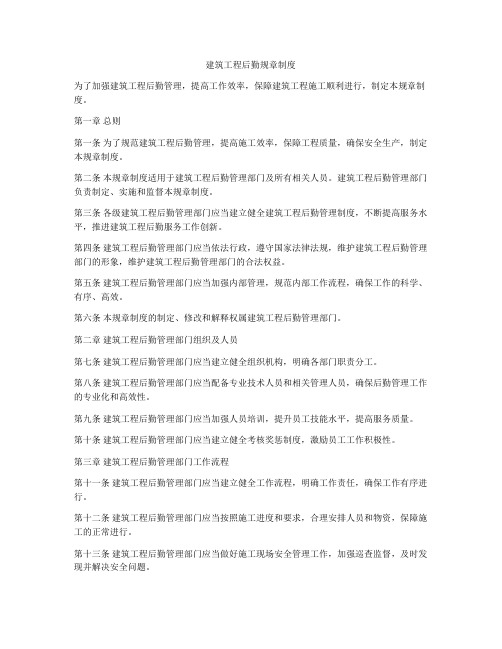 建筑工程后勤规章制度

为了加强建筑工程后勤管理，提高工作效率，保障建筑工程施工顺利进行，制定本规章制度。

第一章 总则

第一条 为了规范建筑工程后勤管理，提高施工效率，保障工程质量，确保安全生产，制定本规章制度。

第二条 本规章制度适用于建筑工程后勤管理部门及所有相关人员。建筑工程后勤管理部门负责制定、实施和监督本规章制度。

第三条 各级建筑工程后勤管理部门应当建立健全建筑工程后勤管理制度，不断提高服务水平，推进建筑工程后勤服务工作创新。

第四条 建筑工程后勤管理部门应当依法行政，遵守国家法律法规，维护建筑工程后勤管理部门的形象，维护建筑工程后勤管理部门的合法权益。

第五条 建筑工程后勤管理部门应当加强内部管理，规范内部工作流程，确保工作的科学、有序、高效。

第六条 本规章制度的制定、修改和解释权属建筑工程后勤管理部门。

第二章 建筑工程后勤管理部门组织及人员

第七条 建筑工程后勤管理部门应当建立健全组织机构，明确各部门职责分工。

第八条 建筑工程后勤管理部门应当配备专业技术人员和相关管理人员，确保后勤管理工作的专业化和高效性。

第九条 建筑工程后勤管理部门应当加强人员培训，提升员工技能水平，提高服务质量。

第十条 建筑工程后勤管理部门应当建立健全考核奖惩制度，激励员工工作积极性。

第三章 建筑工程后勤管理部门工作流程

第十一条 建筑工程后勤管理部门应当建立健全工作流程，明确工作责任，确保工作有序进行。

第十二条 建筑工程后勤管理部门应当按照施工进度和要求，合理安排人员和物资，保障施工的正常进行。

第十三条 建筑工程后勤管理部门应当做好施工现场安全管理工作，加强巡查监督，及时发现并解决安全问题。